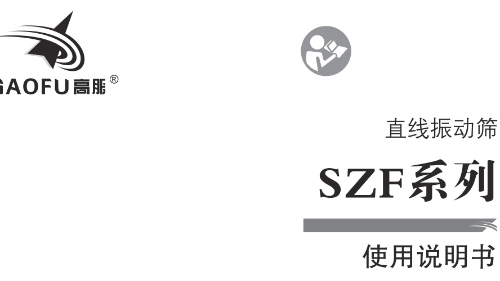 GAOFU高服®

直线振动筛

SZF系列

使用说明书